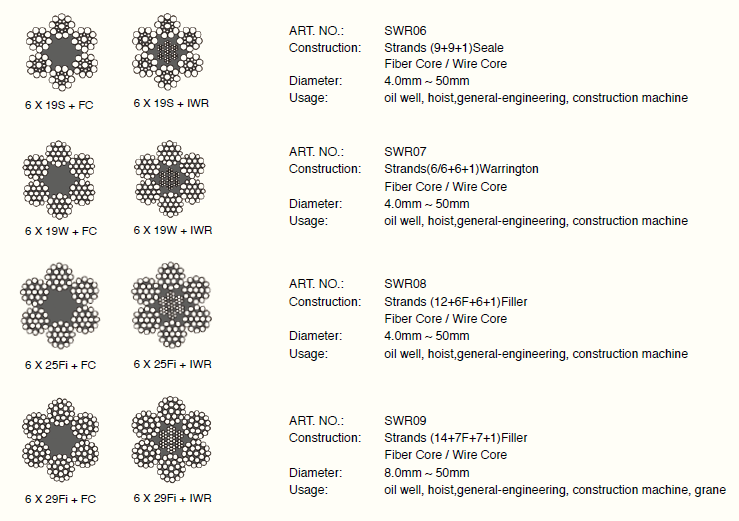 6 X 19S + FC
6 X 19S + IWR

ART. NO.: SWR06
Construction: Strands (9+9+1)Seale
Fiber Core / Wire Core
Diameter: 4.0mm ~ 50mm
Usage: oil well, hoist,general-engineering, construction machine

6 X 19W + FC
6 X 19W + IWR

ART. NO.: SWR07
Construction: Strands(6/6+6+1)Warrington
Fiber Core / Wire Core
Diameter: 4.0mm ~ 50mm
Usage: oil well, hoist,general-engineering, construction machine

6 X 25Fi + FC
6 X 25Fi + IWR

ART. NO.: SWR08
Construction: Strands (12+6F+6+1)Filler
Fiber Core / Wire Core
Diameter: 4.0mm ~ 50mm
Usage: oil well, hoist,general-engineering, construction machine

6 X 29Fi + FC
6 X 29Fi + IWR

ART. NO.: SWR09
Construction: Strands (14+7F+7+1)Filler
Fiber Core / Wire Core
Diameter: 8.0mm ~ 50mm
Usage: oil well, hoist,general-engineering, construction machine, grane